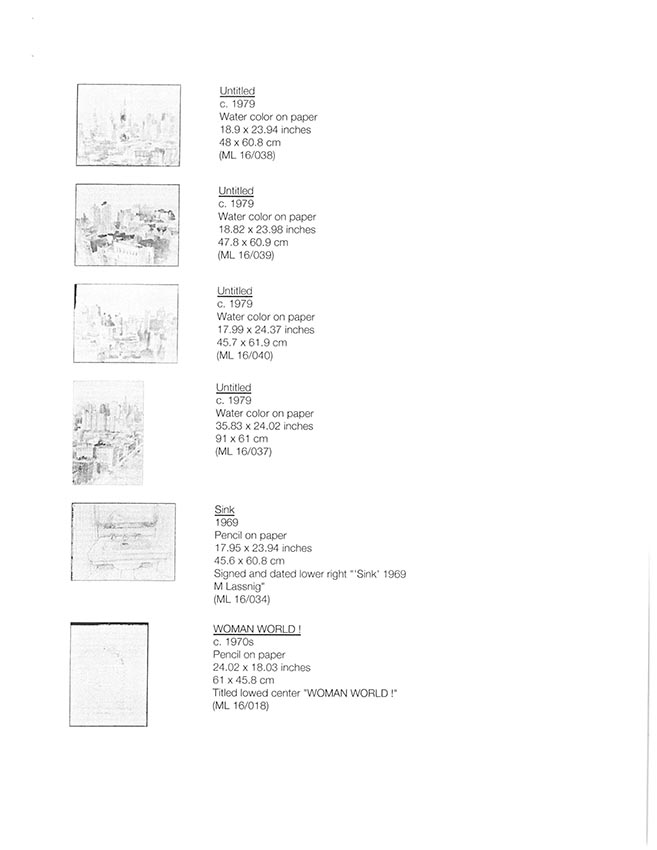 Untitled
c. 1979
Water color on paper
18.9 x 23.94 inches
48 x 60.8 cm
(ML 16/038)

Untitled
c. 1979
Water color on paper
18.82 x 23.98 inches
47.8 x 60.9 cm
(ML 16/039)

Untitled
c. 1979
Water color on paper
17.99 x 24.37 inches
45.7 x 61.9 cm
(ML 16/040)

Untitled
c. 1979
Water color on paper
35.83 x 24.02 inches
91 x 61 cm
(ML 16/037)

Sink
1969
Pencil on paper
17.95 x 23.94 inches
45.6 x 60.8 cm
Signed and dated lower right "'Sink' 1969 M Lassnig"
(ML 16/034)

WOMAN WORLD !
c. 1970s
Pencil on paper
24.02 x 18.03 inches
61 x 45.8 cm
Titled lowed center "WOMAN WORLD !"
(ML 16/018)